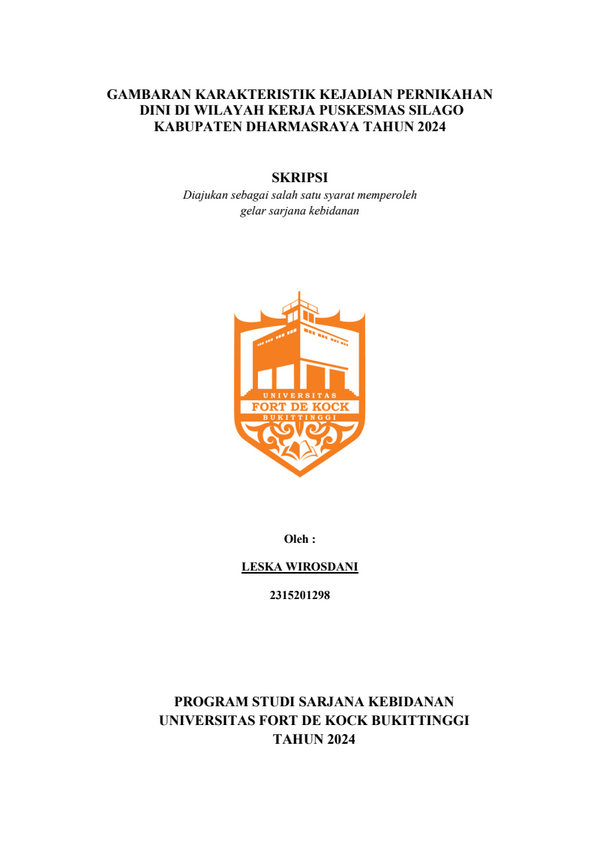 GAMBARAN KARAKTERISTIK KEJADIAN PERNIKAHAN DINI DI WILAYAH KERJA PUSKESMAS SILAGO KABUPATEN DHARMASRAYA TAHUN 2024

SKRIPSI

Diajukan sebagai salah satu syarat memperoleh gelar sarjana kebidanan

UNIVERSITAS
FORT DE KOCK
BUKITTINGGI

Oleh :

LESKA WIROSDANI

2315201298

PROGRAM STUDI SARJANA KEBIDANAN
UNIVERSITAS FORT DE KOCK BUKITTINGGI
TAHUN 2024